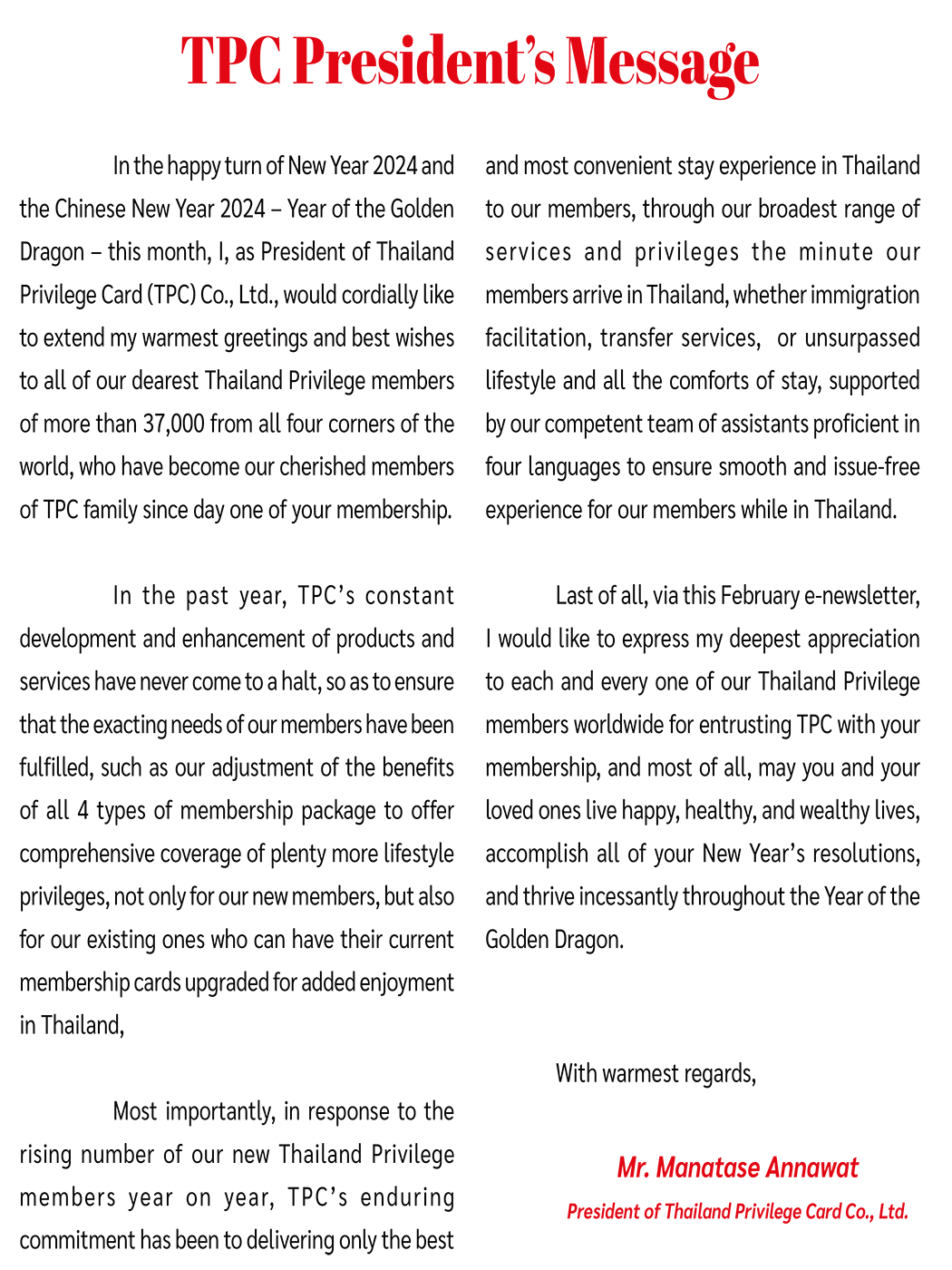 TPC President's Message

In the happy turn of New Year 2024 and the Chinese New Year 2024 – Year of the Golden Dragon – this month, I, as President of Thailand Privilege Card (TPC) Co., Ltd., would cordially like to extend my warmest greetings and best wishes to all of our dearest Thailand Privilege members of more than 37,000 from all four corners of the world, who have become our cherished members of TPC family since day one of your membership.

In the past year, TPC's constant development and enhancement of products and services have never come to a halt, so as to ensure that the exacting needs of our members have been fulfilled, such as our adjustment of the benefits of all 4 types of membership package to offer comprehensive coverage of plenty more lifestyle privileges, not only for our new members, but also for our existing ones who can have their current membership cards upgraded for added enjoyment in Thailand,

Most importantly, in response to the rising number of our new Thailand Privilege members year on year, TPC's enduring commitment has been to delivering only the best and most convenient stay experience in Thailand to our members, through our broadest range of services and privileges the minute our members arrive in Thailand, whether immigration facilitation, transfer services, or unsurpassed lifestyle and all the comforts of stay, supported by our competent team of assistants proficient in four languages to ensure smooth and issue-free experience for our members while in Thailand.

Last of all, via this February e-newsletter, I would like to express my deepest appreciation to each and every one of our Thailand Privilege members worldwide for entrusting TPC with your membership, and most of all, may you and your loved ones live happy, healthy, and wealthy lives, accomplish all of your New Year's resolutions, and thrive incessantly throughout the Year of the Golden Dragon.

With warmest regards,

Mr. Manatase Annawat
President of Thailand Privilege Card Co., Ltd.